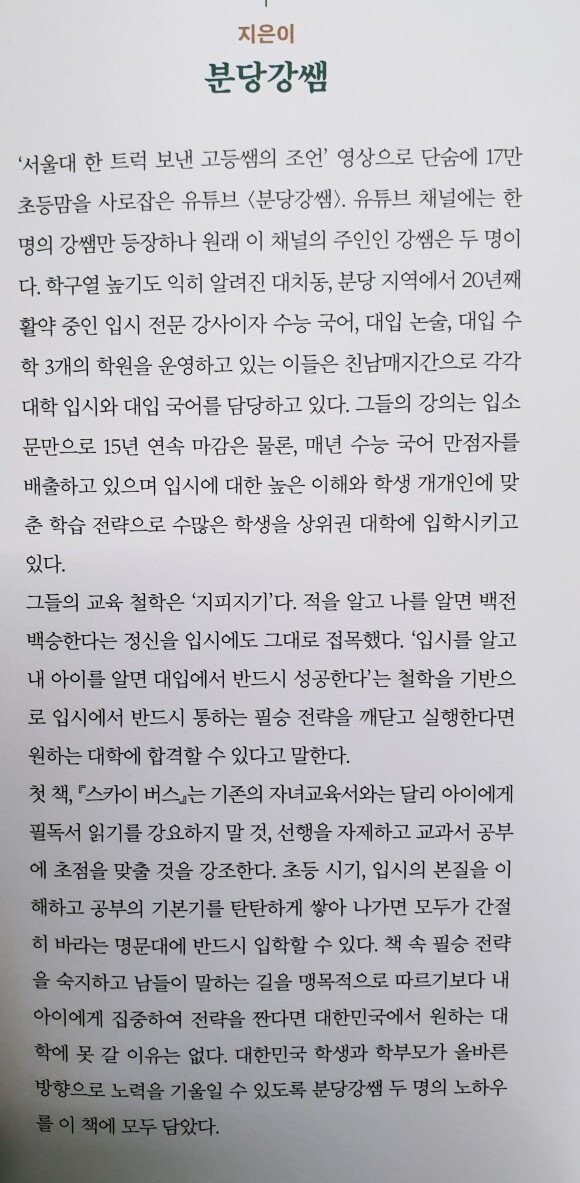 지은이
분당강쌤

'서울대 한 트럭 보낸 고등쌤의 조언' 영상으로 단숨에 17만 초등맘을 사로잡은 유튜브 〈분당강쌤〉. 유튜브 채널에는 한 명의 강쌤만 등장하나 원래 이 채널의 주인인 강쌤은 두 명이다. 학구열 높기도 익히 알려진 대치동, 분당 지역에서 20년째 활약 중인 입시 전문 강사이자 수능 국어, 대입 논술, 대입 수학 3개의 학원을 운영하고 있는 이들은 친남매지간으로 각각 대학 입시와 대입 국어를 담당하고 있다. 그들의 강의는 입소문만으로 15년 연속 마감은 물론, 매년 수능 국어 만점자를 배출하고 있으며 입시에 대한 높은 이해와 학생 개개인에 맞춘 학습 전략으로 수많은 학생을 상위권 대학에 입학시키고 있다.
그들의 교육 철학은 '지피지기'다. 적을 알고 나를 알면 백전백승한다는 정신을 입시에도 그대로 접목했다. '입시를 알고 내 아이를 알면 대입에서 반드시 성공한다'는 철학을 기반으로 입시에서 반드시 통하는 필승 전략을 깨닫고 실행한다면 원하는 대학에 합격할 수 있다고 말한다.
첫 책, 『스카이 버스』는 기존의 자녀교육서와는 달리 아이에게 필독서 읽기를 강요하지 말 것, 선행을 자제하고 교과서 공부에 초점을 맞출 것을 강조한다. 초등 시기, 입시의 본질을 이해하고 공부의 기본기를 탄탄하게 쌓아 나가면 모두가 간절히 바라는 명문대에 반드시 입학할 수 있다. 책 속 필승 전략을 숙지하고 남들이 말하는 길을 맹목적으로 따르기보다 내 아이에게 집중하여 전략을 짠다면 대한민국에서 원하는 대학에 못 갈 이유는 없다. 대한민국 학생과 학부모가 올바른 방향으로 노력을 기울일 수 있도록 분당강쌤 두 명의 노하우를 이 책에 모두 담았다.